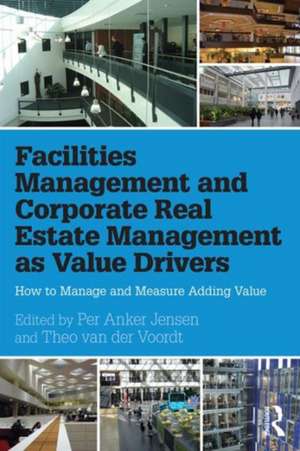 Facilities Management and Corporate Real Estate Management as Value Drivers

How to Manage and Measure Adding Value

Edited by Per Anker Jensen and Theo van der Voordt